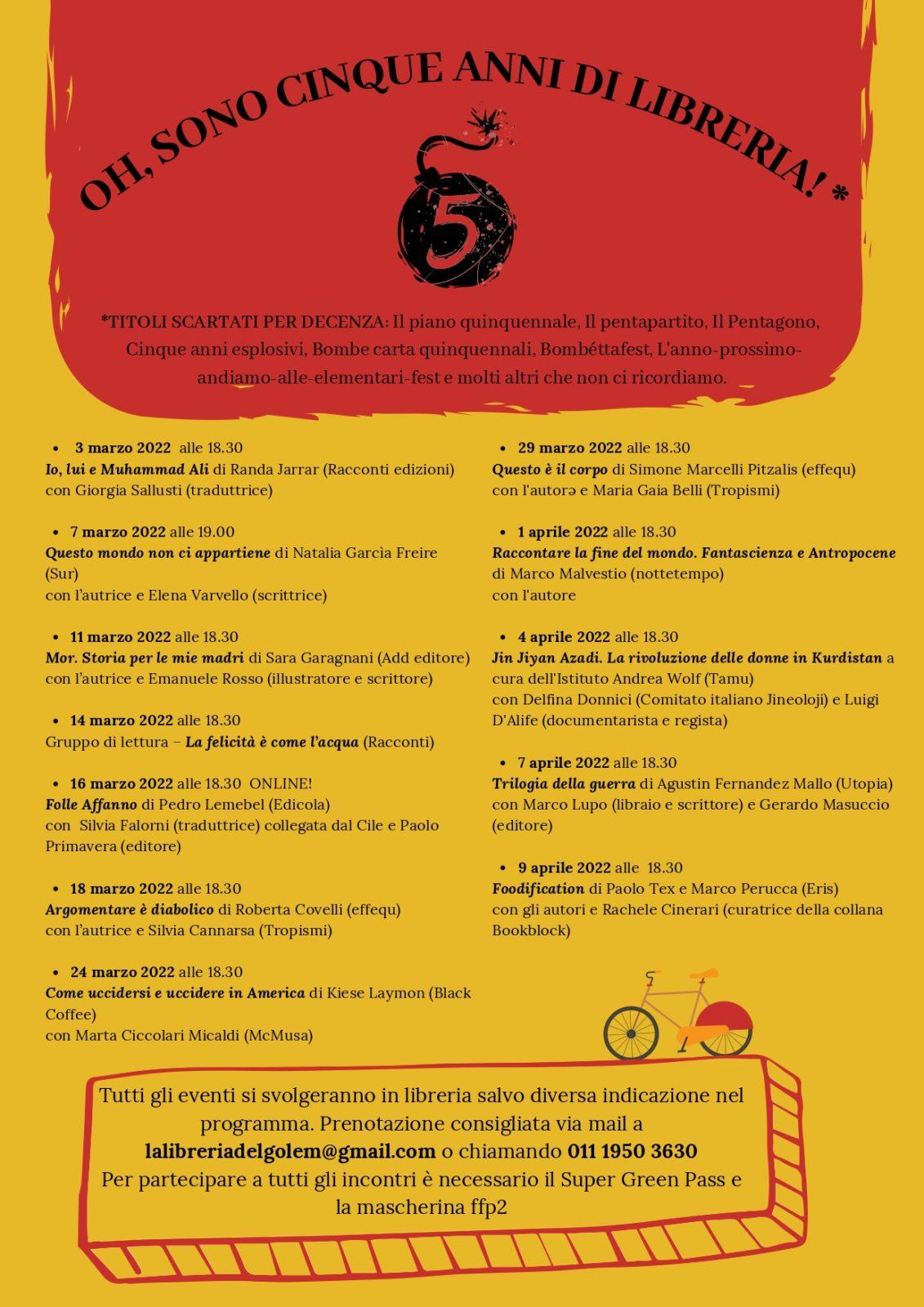 OH, SONO CINQUE ANNI DI LIBRERIA! *

5

*TITOLI SCARTATI PER DECENZA: Il piano quinquennale, Il pentapartito, Il Pentagono, Cinque anni esplosivi, Bombe carta quinquennali, Bombéttafest, L'anno-prossimo-andiamo-alle-elementari-fest e molti altri che non ci ricordiamo.

• 3 marzo 2022 alle 18.30
Io, lui e Muhammad Ali di Randa Jarrar (Racconti edizioni) con Giorgia Sallusti (traduttrice)

• 7 marzo 2022 alle 19.00
Questo mondo non ci appartiene di Natalia Garcìa Freire (Sur)
con l'autrice e Elena Varvello (scrittrice)

• 11 marzo 2022 alle 18.30
Mor. Storia per le mie madri di Sara Garagnani (Add editore) con l'autrice e Emanuele Rosso (illustratore e scrittore)

• 14 marzo 2022 alle 18.30
Gruppo di lettura – La felicità è come l'acqua (Racconti)

• 16 marzo 2022 alle 18.30 ONLINE!
Folle Affanno di Pedro Lemebel (Edicola)
con Silvia Falorni (traduttrice) collegata dal Cile e Paolo Primavera (editore)

• 18 marzo 2022 alle 18.30
Argomentare è diabolico di Roberta Covelli (effequ)
con l'autrice e Silvia Cannarsa (Tropismi)

• 24 marzo 2022 alle 18.30
Come uccidersi e uccidere in America di Kiese Laymon (Black Coffee)
con Marta Ciccolari Micaldi (McMusa)

• 29 marzo 2022 alle 18.30
Questo è il corpo di Simone Marcelli Pitzalis (effequ)
con l'autorə e Maria Gaia Belli (Tropismi)

• 1 aprile 2022 alle 18.30
Raccontare la fine del mondo. Fantascienza e Antropocene di Marco Malvestio (nottetempo)
con l'autore

• 4 aprile 2022 alle 18.30
Jin Jiyan Azadi. La rivoluzione delle donne in Kurdistan a cura dell'Istituto Andrea Wolf (Tamu)
con Delfina Donnici (Comitato italiano Jineoloji) e Luigi D'Alife (documentarista e regista)

• 7 aprile 2022 alle 18.30
Trilogia della guerra di Agustin Fernandez Mallo (Utopia)
con Marco Lupo (libraio e scrittore) e Gerardo Masuccio (editore)

• 9 aprile 2022 alle 18.30
Foodification di Paolo Tex e Marco Perucca (Eris)
con gli autori e Rachele Cinerari (curatrice della collana Bookblock)

Tutti gli eventi si svolgeranno in libreria salvo diversa indicazione nel programma. Prenotazione consigliata via mail a lalibreriadelgolem@gmail.com o chiamando 011 1950 3630
Per partecipare a tutti gli incontri è necessario il Super Green Pass e la mascherina ffp2